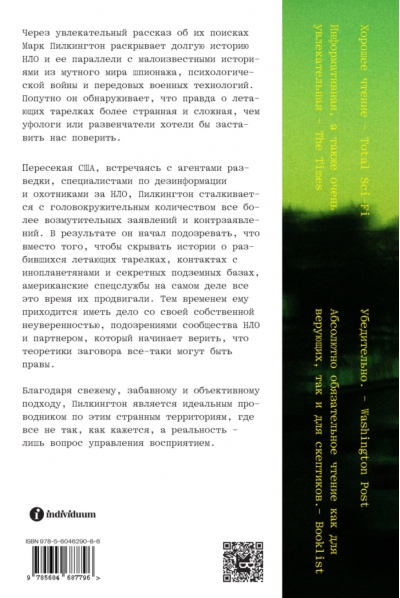 Через увлекательный рассказ об их поисках Марк Пилкингтон раскрывает долгую историю НЛО и ее параллели с малоизвестными историями из мутного мира шпионажа, психологической войны и передовых военных технологий. Попутно он обнаруживает, что правда о летающих тарелках более странная и сложная, чем уфологи или развенчатели хотели бы заставить нас поверить.

Пересекая США, встречаясь с агентами разведки, специалистами по дезинформации и охотниками за НЛО, Пилкингтон сталкивается с головокружительным количеством все более возмутительных заявлений и контрзаявлений. В результате он начал подозревать, что вместо того, чтобы скрывать истории о разбившихся летающих тарелках, контактах с инопланетянами и секретных подземных базах, американские спецслужбы на самом деле все это время их продвигали. Тем временем ему приходится иметь дело со своей собственной неуверенностью, подозрениями сообщества НЛО и партнером, который начинает верить, что теоретики заговора все-таки могут быть правы.

Благодаря свежему, забавному и объективному подходу, Пилкингтон является идеальным проводником по этим странным территориям, где все не так, как кажется, а реальность - лишь вопрос управления восприятием.

individuum

ISBN 978-5-6046290-8-6

9 785604 687796 >

Хорошее чтение - Total Sci-Fi

Информативная, а также очень увлекательная - The Times

Убедительно. - Washington Post

Абсолютно обязательное чтение как для верующих, так и для скептиков.- Booklist